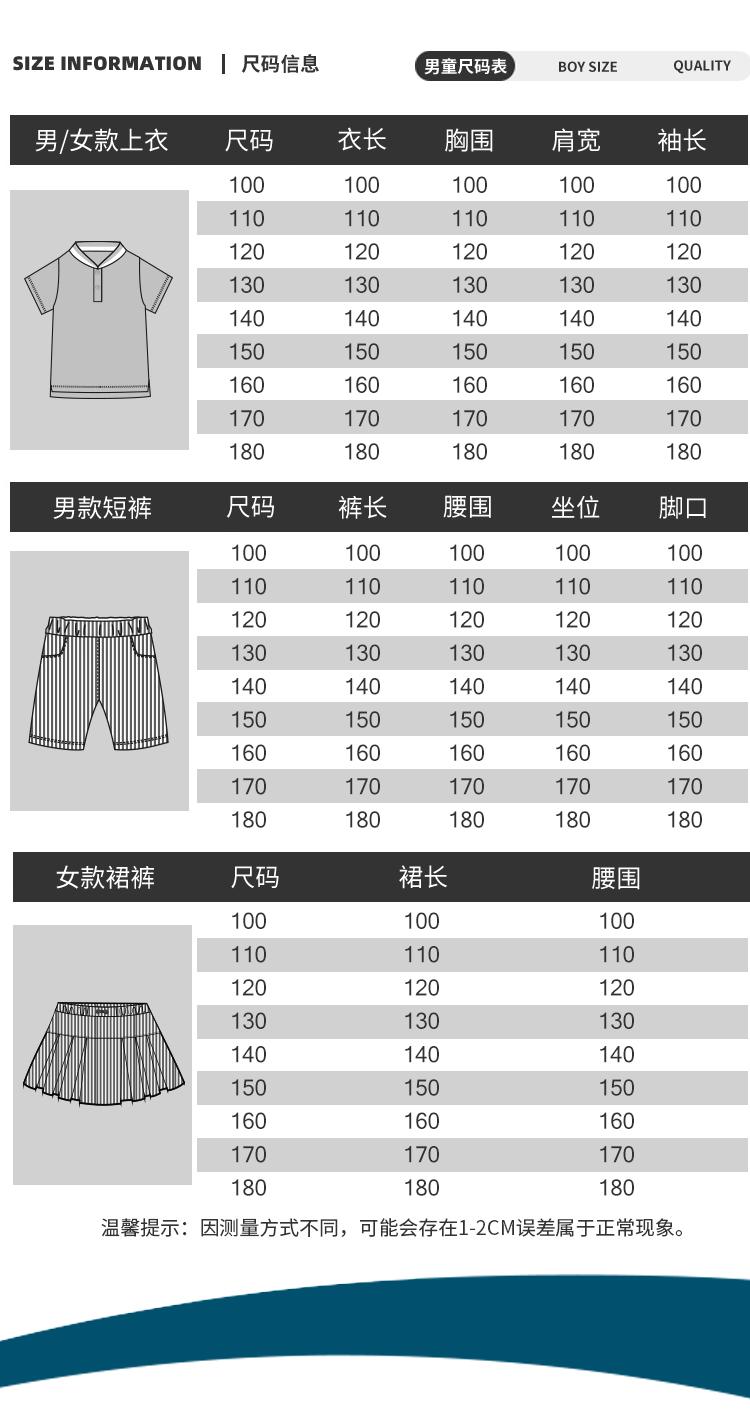 SIZE INFORMATION | 尺码信息

男童尺码表 BOY SIZE QUALITY

| 男/女款上衣 | 尺码 | 衣长 | 胸围 | 肩宽 | 袖长 |
|---|---|---|---|---|---|
| | 100 | 100 | 100 | 100 | 100 |
| | 110 | 110 | 110 | 110 | 110 |
| | 120 | 120 | 120 | 120 | 120 |
| | 130 | 130 | 130 | 130 | 130 |
| | 140 | 140 | 140 | 140 | 140 |
| | 150 | 150 | 150 | 150 | 150 |
| | 160 | 160 | 160 | 160 | 160 |
| | 170 | 170 | 170 | 170 | 170 |
| | 180 | 180 | 180 | 180 | 180 |

| 男款短裤 | 尺码 | 裤长 | 腰围 | 坐位 | 脚口 |
|---|---|---|---|---|---|
| | 100 | 100 | 100 | 100 | 100 |
| | 110 | 110 | 110 | 110 | 110 |
| | 120 | 120 | 120 | 120 | 120 |
| | 130 | 130 | 130 | 130 | 130 |
| | 140 | 140 | 140 | 140 | 140 |
| | 150 | 150 | 150 | 150 | 150 |
| | 160 | 160 | 160 | 160 | 160 |
| | 170 | 170 | 170 | 170 | 170 |
| | 180 | 180 | 180 | 180 | 180 |

| 女款裙裤 | 尺码 | 裙长 | 腰围 |
|---|---|---|---|
| | 100 | 100 | 100 |
| | 110 | 110 | 110 |
| | 120 | 120 | 120 |
| | 130 | 130 | 130 |
| | 140 | 140 | 140 |
| | 150 | 150 | 150 |
| | 160 | 160 | 160 |
| | 170 | 170 | 170 |
| | 180 | 180 | 180 |

温馨提示：因测量方式不同，可能会存在1-2CM误差属于正常现象。